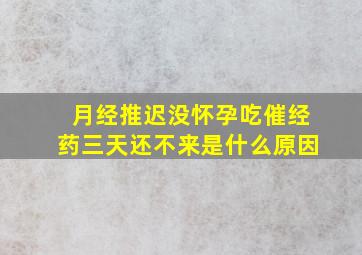 月经推迟没怀孕吃催经药三天还不来是什么原因